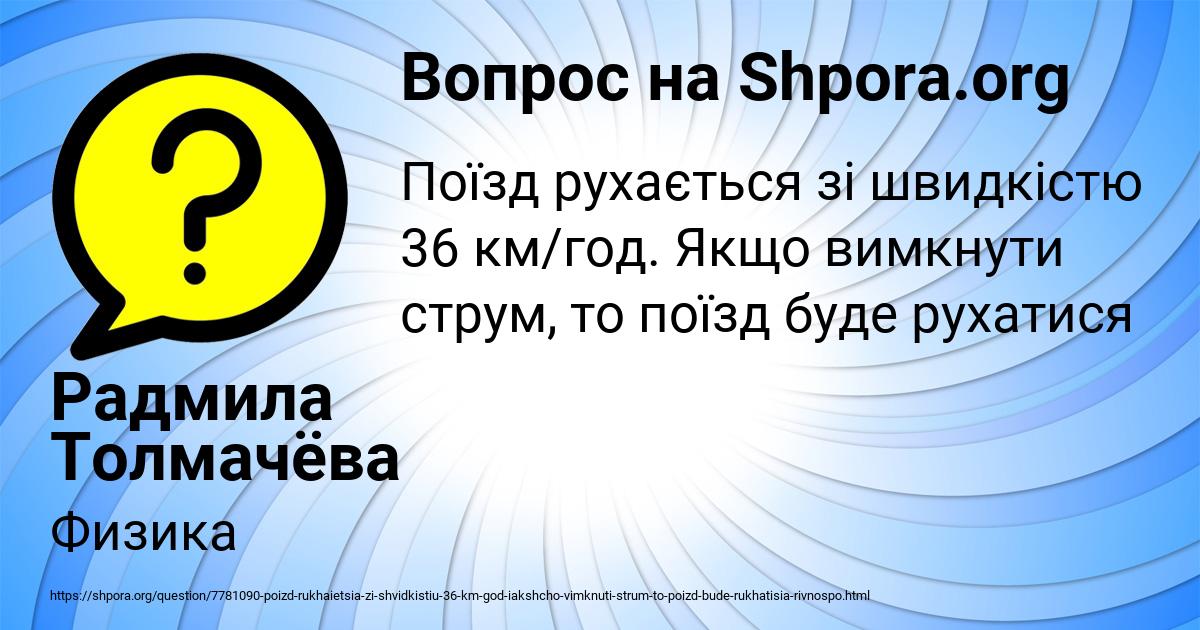 Вопрос на Shpora.org

Поїзд рухається зі швидкістю 36 км/год. Якщо вимкнути струм, то поїзд буде рухатися

Радмила Толмачёва

Физика

https://shpora.org/question/7781090-poizd-rukhaietsia-zi-shvidkistiu-36-km-god-iakshcho-vimknuti-strum-to-poizd-bude-rukhatisia-rivnospo.html